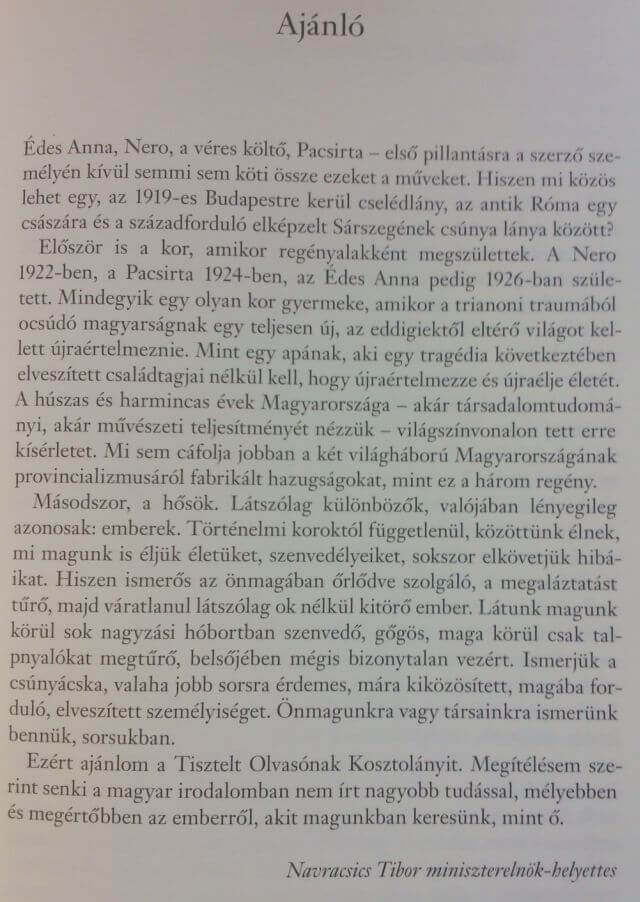 Ajánló

Édes Anna, Nero, a véres költő, Pacsirta – első pillantásra a szerző személyén kívül semmi sem köti össze ezeket a műveket. Hiszen mi közös lehet egy, az 1919-es Budapestre kerül cselédlány, az antik Róma egy császára és a századforduló elképzelt Sárszegének csúnya lánya között?

Először is a kor, amikor regényalakként megszülettek. A Nero 1922-ben, a Pacsirta 1924-ben, az Édes Anna pedig 1926-ban született. Mindegyik egy olyan kor gyermeke, amikor a trianoni traumából ocsúdó magyarságnak egy teljesen új, az eddigiektől eltérő világot kellett újraértelmeznie. Mint egy apának, aki egy tragédia következtében elveszített családtagjai nélkül kell, hogy újraértelmezze és újraélje életét. A húszas és harmincas évek Magyarországa – akár társadalomtudományi, akár művészeti teljesítményét nézzük – világszínvonalon tett erre kísérletet. Mi sem cáfolja jobban a két világháború Magyarországának provincializmusáról fabrikált hazugságokat, mint ez a három regény.

Másodszor, a hősök. Látszólag különbözők, valójában lényegileg azonosak: emberek. Történelmi koroktól függetlenül, közöttünk élnek, mi magunk is éljük életüket, szenvedélyeiket, sokszor elkövetjük hibáikat. Hiszen ismerős az önmagában őrlődve szolgáló, a megaláztatást tűrő, majd váratlanul látszólag ok nélkül kitörő ember. Látunk magunk körül sok nagyzási hóbortban szenvedő, gőgös, maga körül csak talpnyalókat megtűrő, belsőjében mégis bizonytalan vezért. Ismerjük a csúnyácska, valaha jobb sorsra érdemes, mára kiközösített, magába forduló, elveszített személyiséget. Önmagunkra vagy társainkra ismerünk bennük, sorsukban.

Ezért ajánlom a Tisztelt Olvasónak Kosztolányit. Megítélésem szerint senki a magyar irodalomban nem írt nagyobb tudással, mélyebben és megértőbben az emberről, akit magunkban keresünk, mint ő.

Navracsics Tibor miniszterelnök-helyettes